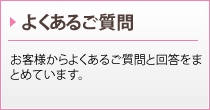 よくあるご質問

お客様からよくあるご質問と回答をまとめています。